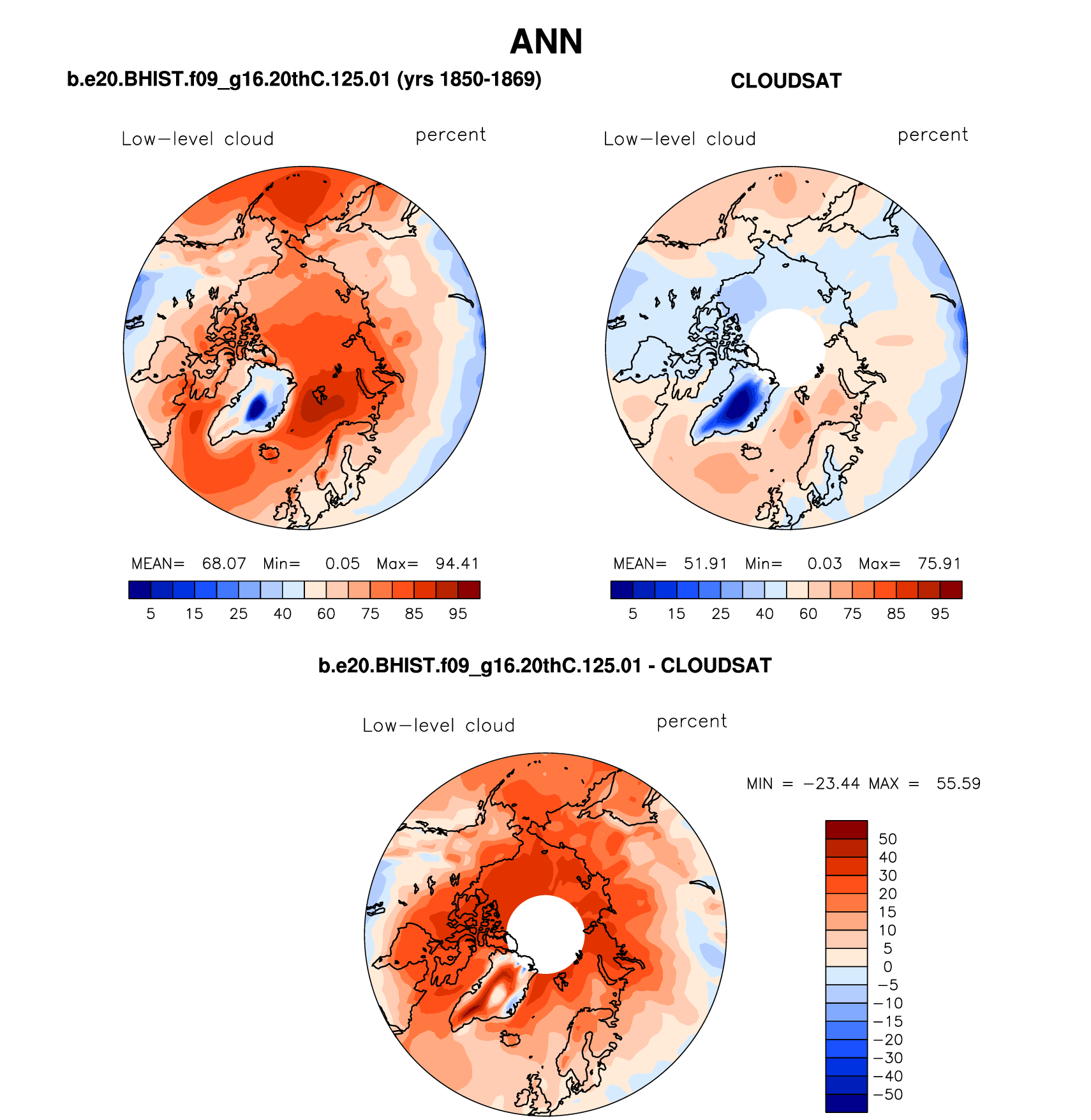 ANN

b.e20.BHIST.f09_g16.20thC.125.01 (yrs 1850-1869)

Low−level cloud percent

MEAN= 68.07 Min= 0.05 Max= 94.41

5 15 25 40 60 75 85 95

CLOUDSAT

Low−level cloud percent

MEAN= 51.91 Min= 0.03 Max= 75.91

5 15 25 40 60 75 85 95

b.e20.BHIST.f09_g16.20thC.125.01 - CLOUDSAT

Low−level cloud percent

MIN = −23.44 MAX = 55.59

50
40
30
20
15
10
5
0
−5
−10
−15
−20
−30
−40
−50